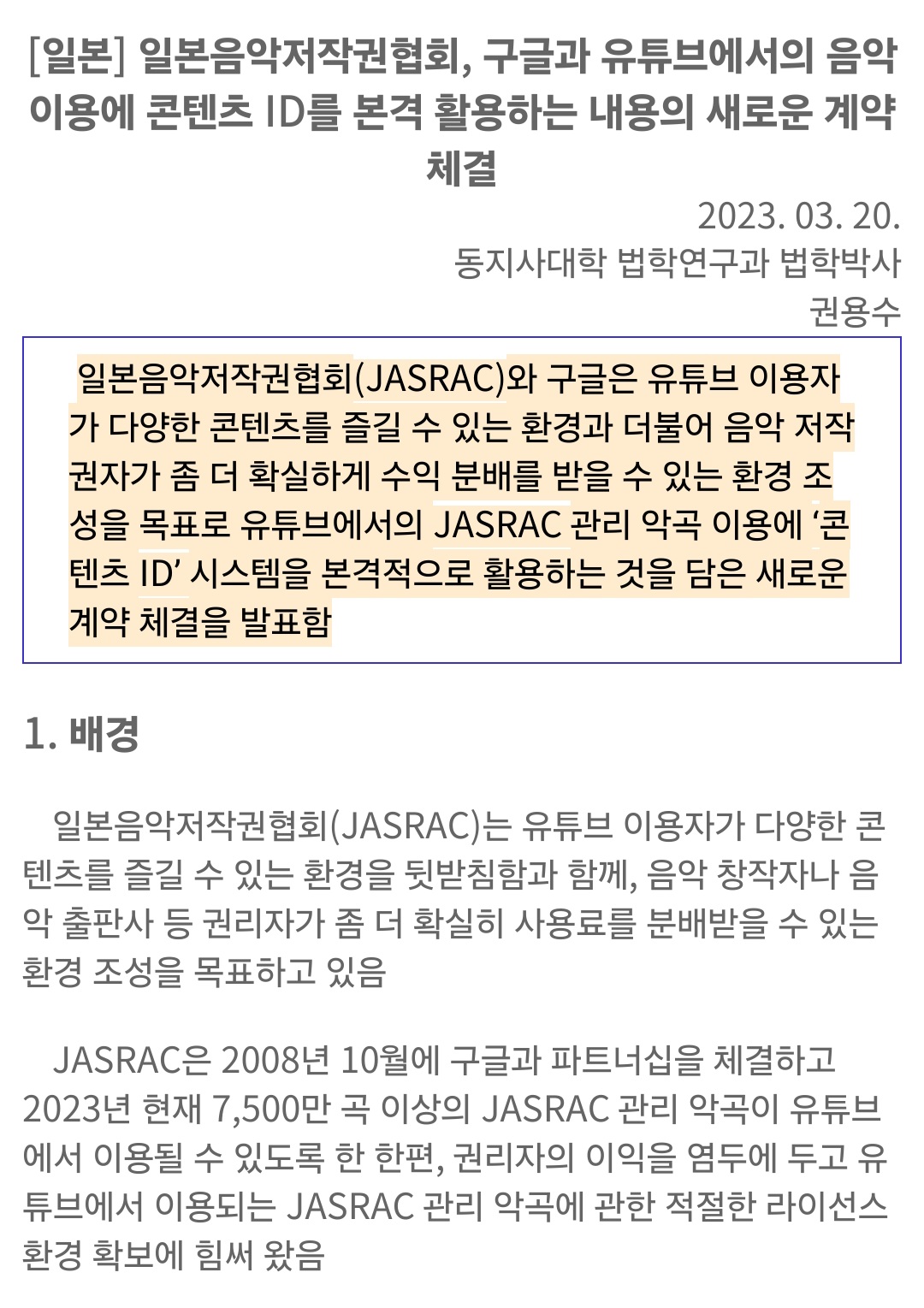 [일본] 일본음악저작권협회, 구글과 유튜브에서의 음악 이용에 콘텐츠 ID를 본격 활용하는 내용의 새로운 계약 체결

2023. 03. 20.
동지사대학 법학연구과 법학박사
권용수

일본음악저작권협회(JASRAC)와 구글은 유튜브 이용자가 다양한 콘텐츠를 즐길 수 있는 환경과 더불어 음악 저작권자가 좀 더 확실하게 수익 분배를 받을 수 있는 환경 조성을 목표로 유튜브에서의 JASRAC 관리 악곡 이용에 ‘콘텐츠 ID’ 시스템을 본격적으로 활용하는 것을 담은 새로운 계약 체결을 발표함

1. 배경

일본음악저작권협회(JASRAC)는 유튜브 이용자가 다양한 콘텐츠를 즐길 수 있는 환경을 뒷받침함과 함께, 음악 창작자나 음악 출판사 등 권리자가 좀 더 확실히 사용료를 분배받을 수 있는 환경 조성을 목표하고 있음

JASRAC은 2008년 10월에 구글과 파트너십을 체결하고 2023년 현재 7,500만 곡 이상의 JASRAC 관리 악곡이 유튜브에서 이용될 수 있도록 한 한편, 권리자의 이익을 염두에 두고 유튜브에서 이용되는 JASRAC 관리 악곡에 관한 적절한 라이선스 환경 확보에 힘써 왔음